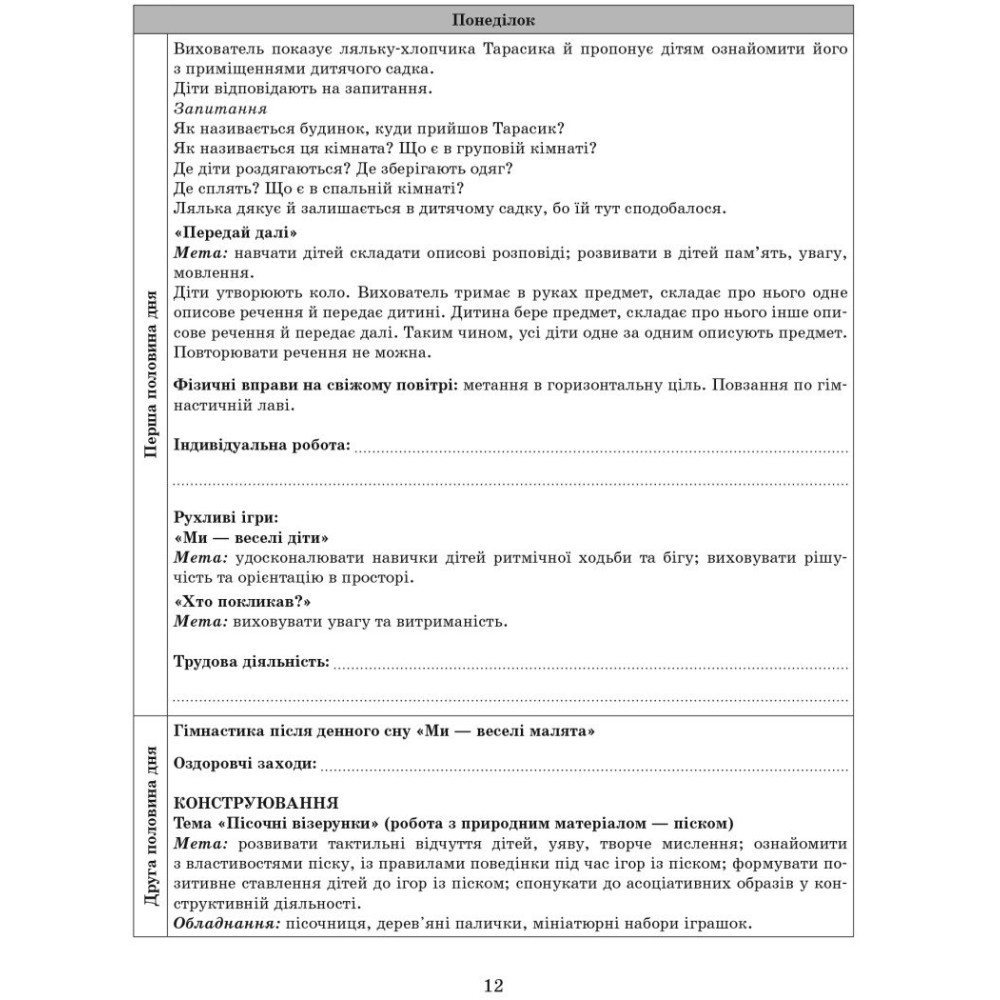 Понеділок

Перша половина дня

Вихователь показує ляльку-хлопчика Тарасика й пропонує дітям ознайомити його з приміщеннями дитячого садка.
Діти відповідають на запитання.
Запитання
Як називається будинок, куди прийшов Тарасик?
Як називається ця кімната? Що є в груповій кімнаті?
Де діти роздягаються? Де зберігають одяг?
Де сплять? Що є в спальній кімнаті?
Лялька дякує й залишається в дитячому садку, бо їй тут сподобалося.

«Передай далі»
Мета: навчати дітей складати описові розповіді; розвивати в дітей пам'ять, увагу, мовлення.
Діти утворюють коло. Вихователь тримає в руках предмет, складає про нього одне описове речення й передає дитині. Дитина бере предмет, складає про нього інше описове речення й передає далі. Таким чином, усі діти одне за одним описують предмет. Повторювати речення не можна.

Фізичні вправи на свіжому повітрі: метання в горизонтальну ціль. Повзання по гімнастичній лаві.

Індивідуальна робота:

Рухливі ігри:
«Ми — веселі діти»
Мета: удосконалювати навички дітей ритмічної ходьби та бігу; виховувати рішучість та орієнтацію в просторі.
«Хто покликав?»
Мета: виховувати увагу та витриманість.

Трудова діяльність:

Друга половина дня

Гімнастика після денного сну «Ми — веселі малята»

Оздоровчі заходи:

КОНСТРУЮВАННЯ
Тема «Пісочні візерунки» (робота з природним матеріалом — піском)
Мета: розвивати тактильні відчуття дітей, уяву, творче мислення; ознайомити з властивостями піску, із правилами поведінки під час ігор із піском; формувати позитивне ставлення дітей до ігор із піском; спонукати до асоціативних образів у конструктивній діяльності.
Обладнання: пісочниця, дерев'яні палички, мініатюрні набори іграшок.

12